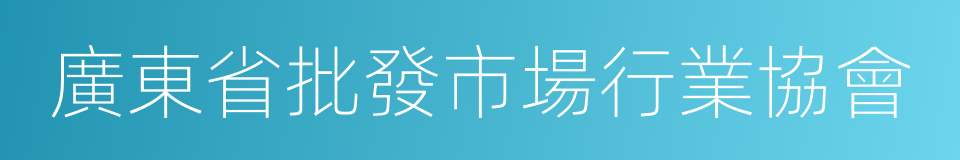 廣東省批發市場行業協會